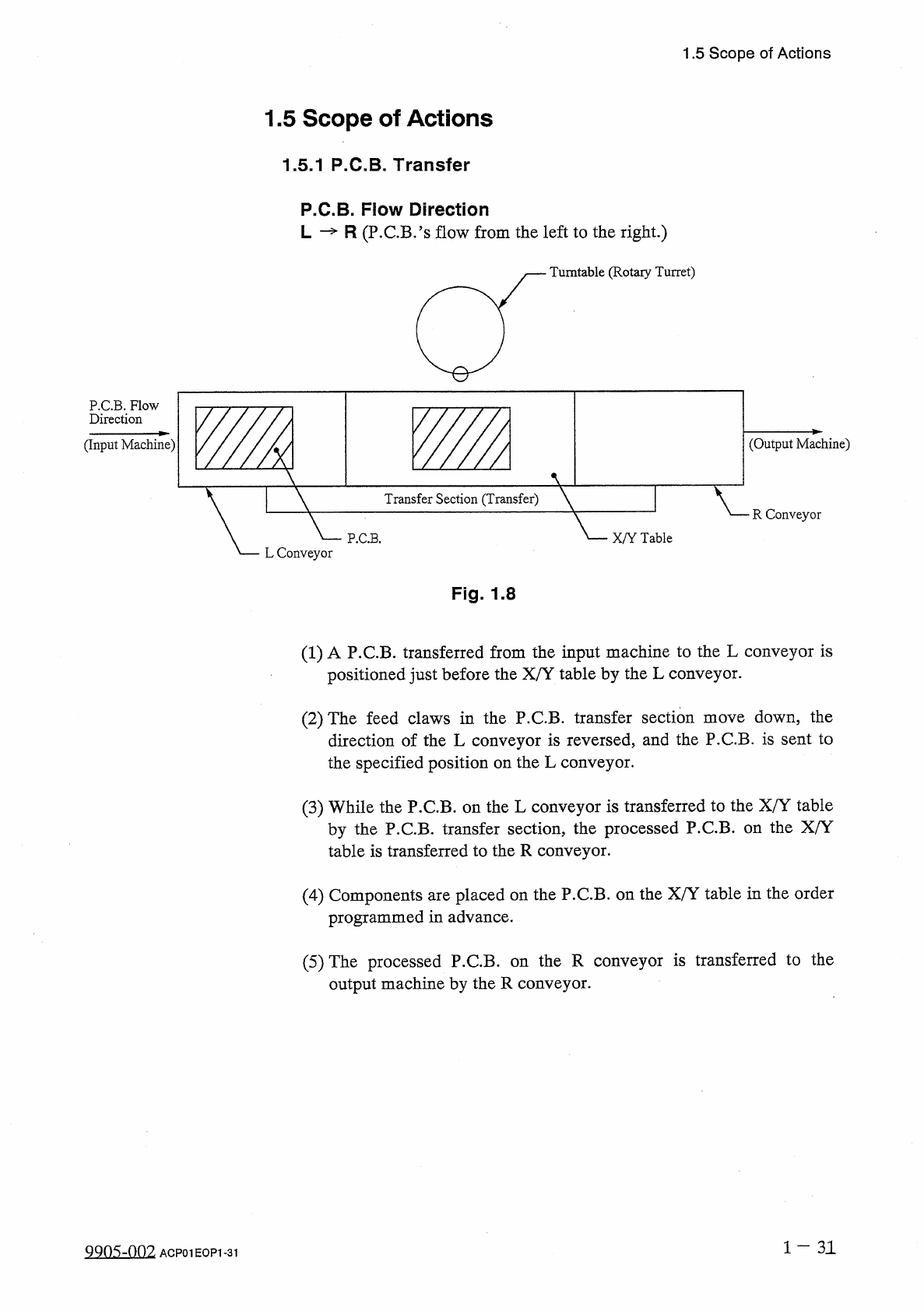 1.5 Scope of Actions

1.5 Scope of Actions

1.5.1 P.C.B. Transfer

P.C.B. Flow Direction

L → R (P.C.B.'s flow from the left to the right.)

Turntable (Rotary Turret)

P.C.B. Flow Direction

(Input Machine)

(Output Machine)

Transfer Section (Transfer)

R Conveyor

P.C.B.

X/Y Table

L Conveyor

Fig. 1.8

(1) A P.C.B. transferred from the input machine to the L conveyor is positioned just before the X/Y table by the L conveyor.

(2) The feed claws in the P.C.B. transfer section move down, the direction of the L conveyor is reversed, and the P.C.B. is sent to the specified position on the L conveyor.

(3) While the P.C.B. on the L conveyor is transferred to the X/Y table by the P.C.B. transfer section, the processed P.C.B. on the X/Y table is transferred to the R conveyor.

(4) Components are placed on the P.C.B. on the X/Y table in the order programmed in advance.

(5) The processed P.C.B. on the R conveyor is transferred to the output machine by the R conveyor.

9905-002 ACP01EOP1-31

1 − 31